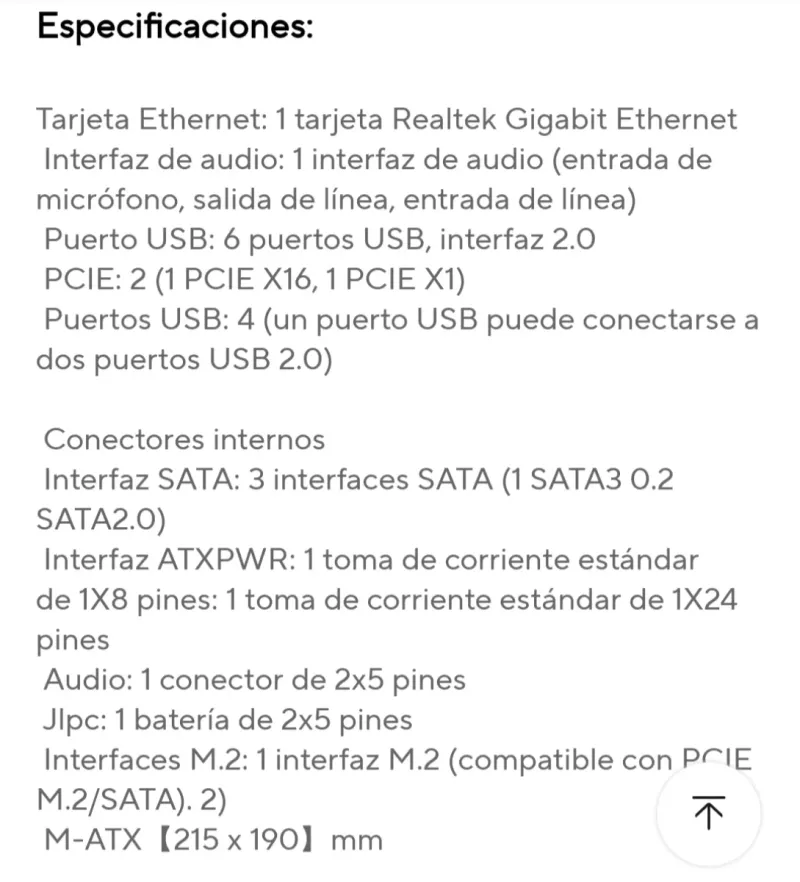 Especificaciones:

Tarjeta Ethernet: 1 tarjeta Realtek Gigabit Ethernet
Interfaz de audio: 1 interfaz de audio (entrada de micrófono, salida de línea, entrada de línea)
Puerto USB: 6 puertos USB, interfaz 2.0
PCIE: 2 (1 PCIE X16, 1 PCIE X1)
Puertos USB: 4 (un puerto USB puede conectarse a dos puertos USB 2.0)

Conectores internos
Interfaz SATA: 3 interfaces SATA (1 SATA3 0.2 SATA2.0)
Interfaz ATXPWR: 1 toma de corriente estándar de 1X8 pines: 1 toma de corriente estándar de 1X24 pines
Audio: 1 conector de 2x5 pines
Jlpc: 1 batería de 2x5 pines
Interfaces M.2: 1 interfaz M.2 (compatible con PCIE M.2/SATA). 2)
M-ATX【215 x 190】mm